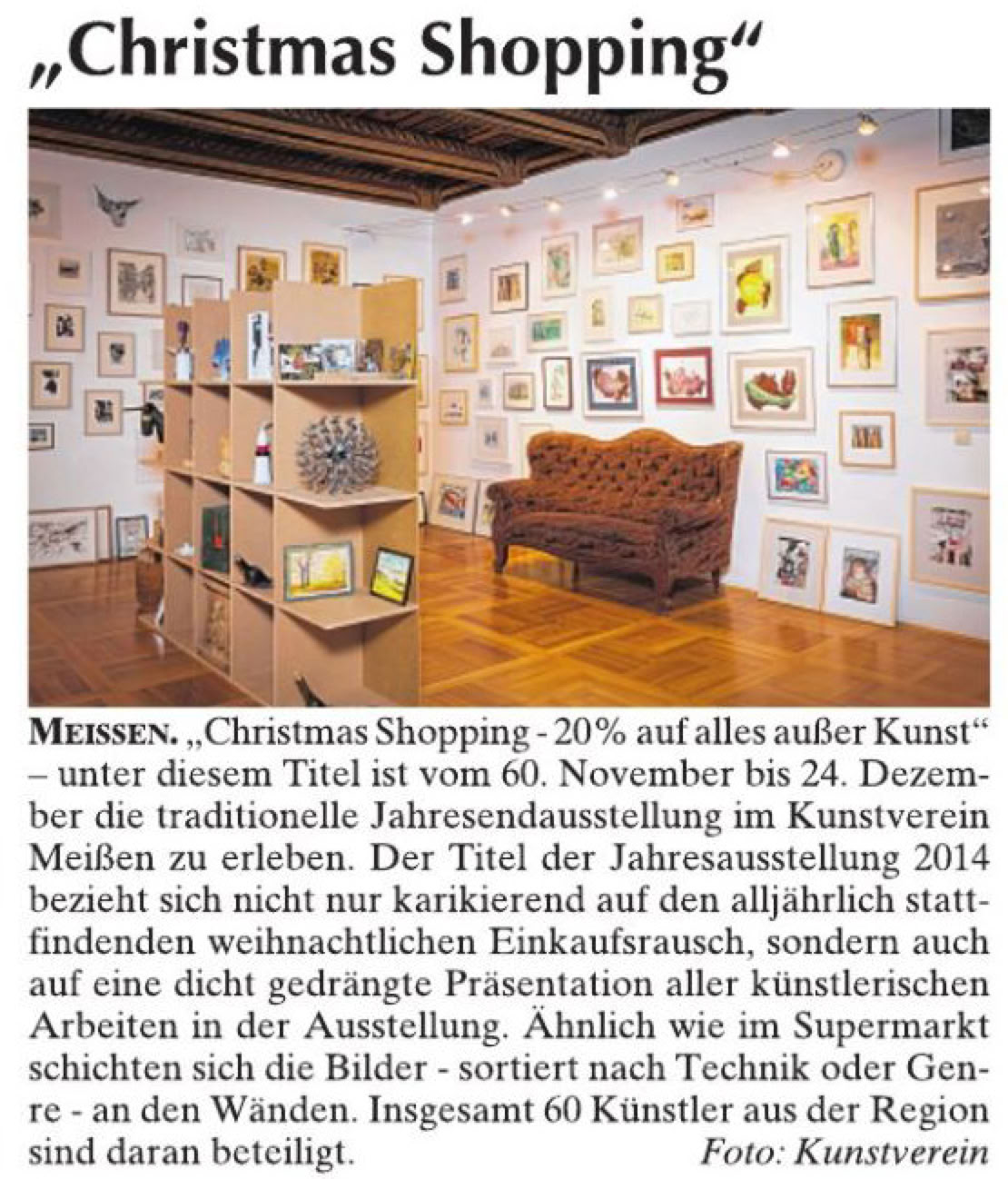 „Christmas Shopping“

MEISSEN. „Christmas Shopping - 20% auf alles außer Kunst“ – unter diesem Titel ist vom 60. November bis 24. Dezember die traditionelle Jahresendausstellung im Kunstverein Meißen zu erleben. Der Titel der Jahresausstellung 2014 bezieht sich nicht nur karikierend auf den alljährlich stattfindenden weihnachtlichen Einkaufsrausch, sondern auch auf eine dicht gedrängte Präsentation aller künstlerischen Arbeiten in der Ausstellung. Ähnlich wie im Supermarkt schichten sich die Bilder - sortiert nach Technik oder Genre - an den Wänden. Insgesamt 60 Künstler aus der Region sind daran beteiligt. Foto: Kunstverein